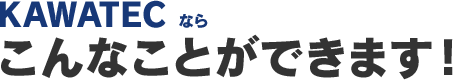 KAWATEC なら
こんなことができます！